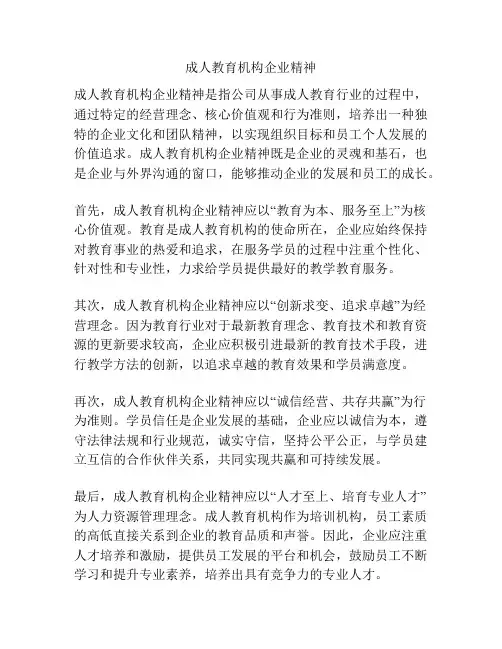 成人教育机构企业精神

成人教育机构企业精神是指公司从事成人教育行业的过程中，通过特定的经营理念、核心价值观和行为准则，培养出一种独特的企业文化和团队精神，以实现组织目标和员工个人发展的价值追求。成人教育机构企业精神既是企业的灵魂和基石，也是企业与外界沟通的窗口，能够推动企业的发展和员工的成长。

首先，成人教育机构企业精神应以“教育为本、服务至上”为核心价值观。教育是成人教育机构的使命所在，企业应始终保持对教育事业的热爱和追求，在服务学员的过程中注重个性化、针对性和专业性，力求给学员提供最好的教学教育服务。

其次，成人教育机构企业精神应以“创新求变、追求卓越”为经营理念。因为教育行业对于最新教育理念、教育技术和教育资源的更新要求较高，企业应积极引进最新的教育技术手段，进行教学方法的创新，以追求卓越的教育效果和学员满意度。

再次，成人教育机构企业精神应以“诚信经营、共存共赢”为行为准则。学员信任是企业发展的基础，企业应以诚信为本，遵守法律法规和行业规范，诚实守信，坚持公平公正，与学员建立互信的合作伙伴关系，共同实现共赢和可持续发展。

最后，成人教育机构企业精神应以“人才至上、培育专业人才”为人力资源管理理念。成人教育机构作为培训机构，员工素质的高低直接关系到企业的教育品质和声誉。因此，企业应注重人才培养和激励，提供员工发展的平台和机会，鼓励员工不断学习和提升专业素养，培养出具有竞争力的专业人才。